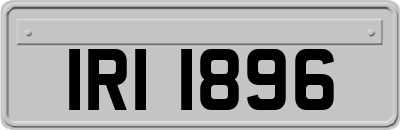 IRI 1896